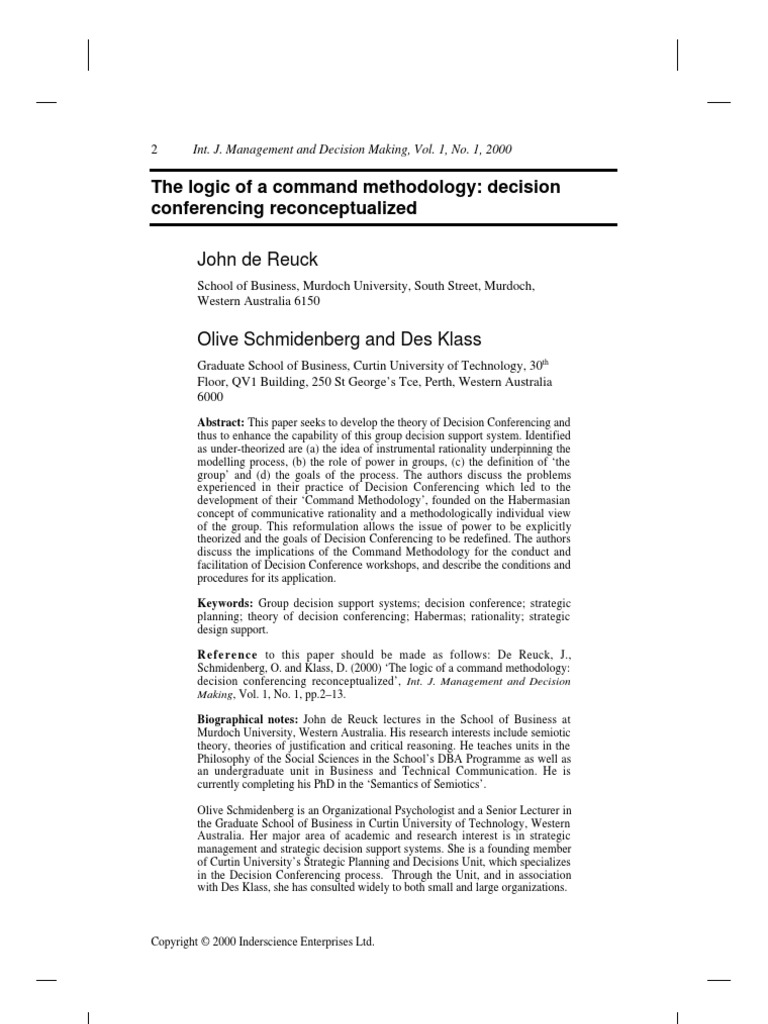 2 Int. J. Management and Decision Making, Vol. 1, No. 1, 2000

The logic of a command methodology: decision conferencing reconceptualized

John de Reuck

School of Business, Murdoch University, South Street, Murdoch, Western Australia 6150

Olive Schmidenberg and Des Klass

Graduate School of Business, Curtin University of Technology, $30^{th}$ Floor, QV1 Building, 250 St George's Tce, Perth, Western Australia 6000

Abstract: This paper seeks to develop the theory of Decision Conferencing and thus to enhance the capability of this group decision support system. Identified as under-theorized are (a) the idea of instrumental rationality underpinning the modelling process, (b) the role of power in groups, (c) the definition of 'the group' and (d) the goals of the process. The authors discuss the problems experienced in their practice of Decision Conferencing which led to the development of their 'Command Methodology', founded on the Habermasian concept of communicative rationality and a methodologically individual view of the group. This reformulation allows the issue of power to be explicitly theorized and the goals of Decision Conferencing to be redefined. The authors discuss the implications of the Command Methodology for the conduct and facilitation of Decision Conference workshops, and describe the conditions and procedures for its application.

Keywords: Group decision support systems; decision conference; strategic planning; theory of decision conferencing; Habermas; rationality; strategic design support.

Reference to this paper should be made as follows: De Reuck, J., Schmidenberg, O. and Klass, D. (2000) 'The logic of a command methodology: decision conferencing reconceptualized', Int. J. Management and Decision Making, Vol. 1, No. 1, pp.2–13.

Biographical notes: John de Reuck lectures in the School of Business at Murdoch University, Western Australia. His research interests include semiotic theory, theories of justification and critical reasoning. He teaches units in the Philosophy of the Social Sciences in the School's DBA Programme as well as an undergraduate unit in Business and Technical Communication. He is currently completing his PhD in the 'Semantics of Semiotics'.

Olive Schmidenberg is an Organizational Psychologist and a Senior Lecturer in the Graduate School of Business in Curtin University of Technology, Western Australia. Her major area of academic and research interest is in strategic management and strategic decision support systems. She is a founding member of Curtin University's Strategic Planning and Decisions Unit, which specializes in the Decision Conferencing process. Through the Unit, and in association with Des Klass, she has consulted widely to both small and large organizations.

Copyright © 2000 Inderscience Enterprises Ltd.